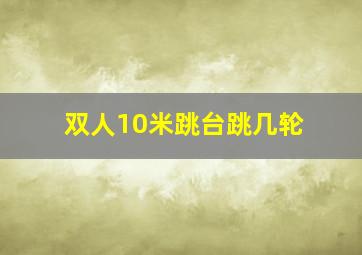 双人10米跳台跳几轮